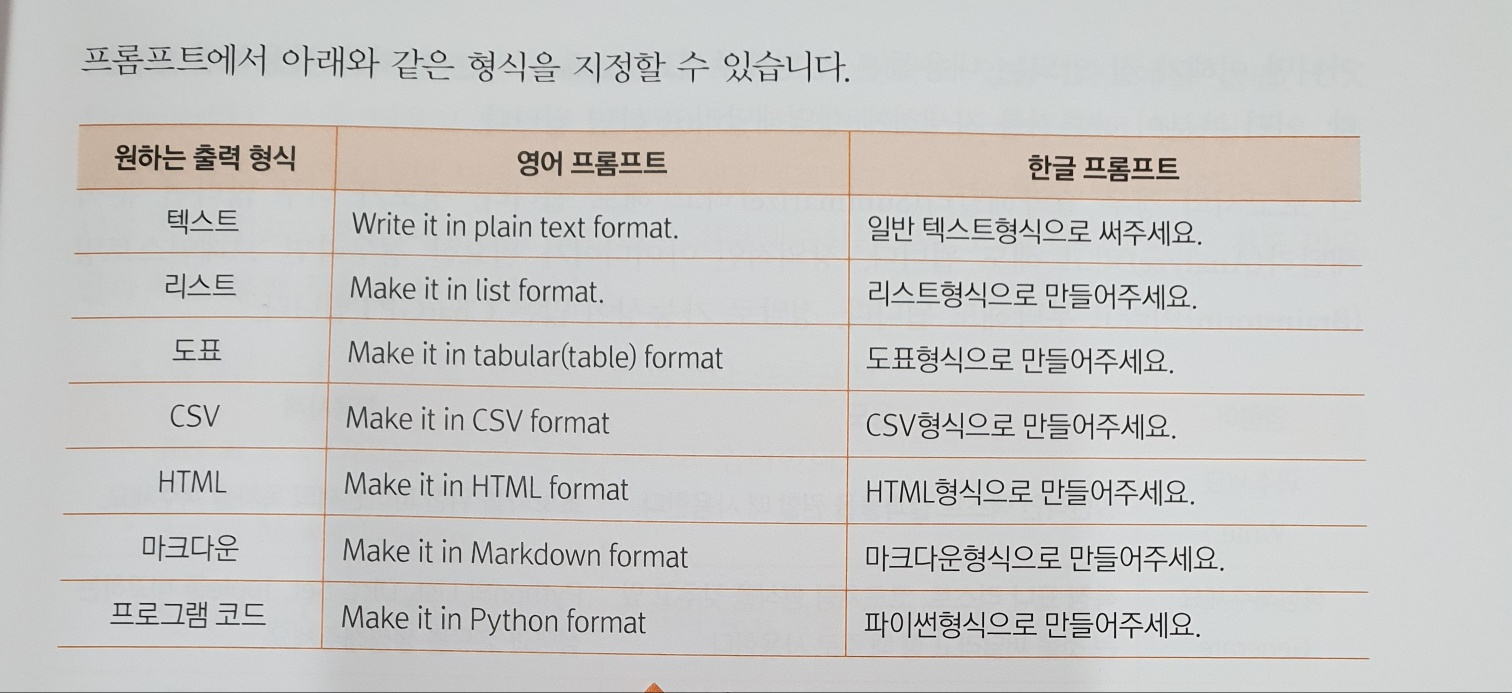 프롬프트에서 아래와 같은 형식을 지정할 수 있습니다.

| 원하는 출력 형식 | 영어 프롬프트 | 한글 프롬프트 |
|---|---|---|
| 텍스트 | Write it in plain text format. | 일반 텍스트형식으로 써주세요. |
| 리스트 | Make it in list format. | 리스트형식으로 만들어주세요. |
| 도표 | Make it in tabular(table) format | 도표형식으로 만들어주세요. |
| CSV | Make it in CSV format | CSV형식으로 만들어주세요. |
| HTML | Make it in HTML format | HTML형식으로 만들어주세요. |
| 마크다운 | Make it in Markdown format | 마크다운형식으로 만들어주세요. |
| 프로그램 코드 | Make it in Python format | 파이썬형식으로 만들어주세요. |